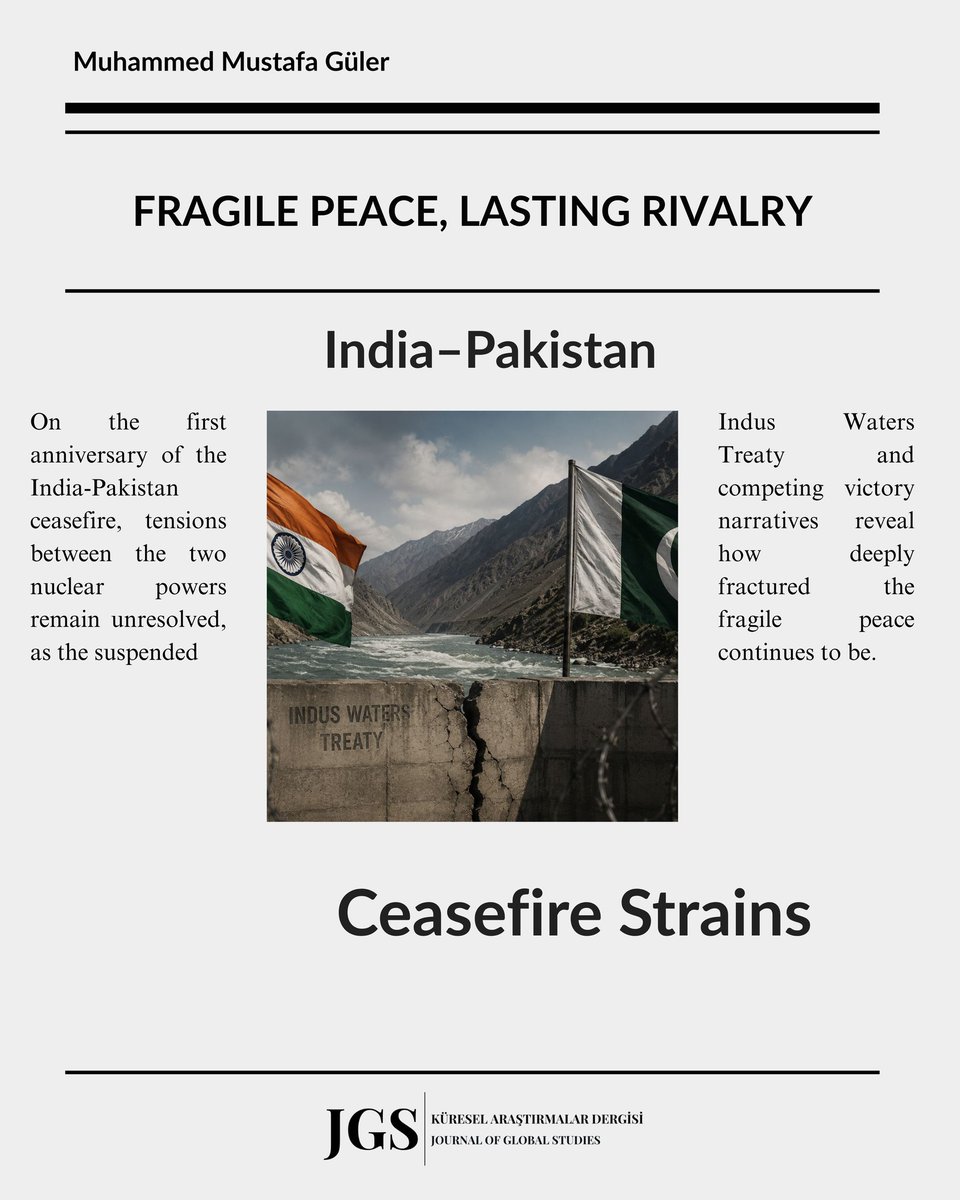 Muhammed Mustafa Güler

FRAGILE PEACE, LASTING RIVALRY

India–Pakistan

On the first anniversary of the India-Pakistan ceasefire, tensions between the two nuclear powers remain unresolved, as the suspended

INDUS WATERS TREATY

Indus Waters Treaty and competing victory narratives reveal how deeply fractured the fragile peace continues to be.

Ceasefire Strains

JGS KÜRESEL ARAŞTIRMALAR DERGİSİ JOURNAL OF GLOBAL STUDIES